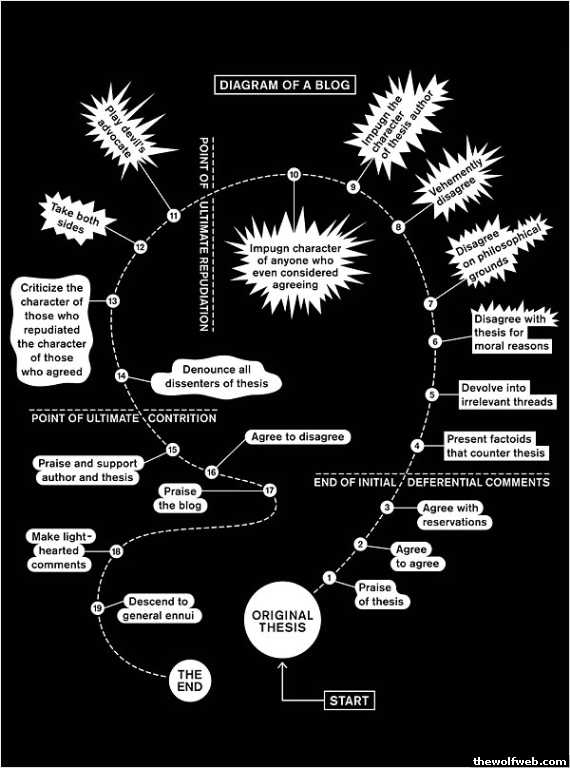 DIAGRAM OF A BLOG

START

ORIGINAL THESIS

1 Praise of thesis

2 Agree to agree

3 Agree with reservations

END OF INITIAL DEFERENTIAL COMMENTS

4 Present factoids that counter thesis

5 Devolve into irrelevant threads

6 Disagree with thesis for moral reasons

7 Disagree on philosophical grounds

8 Vehemently disagree

9 Impugn the character of thesis author

10 Impugn character of anyone who even considered agreeing

POINT OF ULTIMATE REPUDIATION

11 Play devil's advocate

12 Take both sides

13 Criticize the character of those who repudiated the character of those who agreed

14 Denounce all dissenters of thesis

POINT OF ULTIMATE CONTRITION

15 Praise and support author and thesis

16 Agree to disagree

17 Praise the blog

18 Make light-hearted comments

19 Descend to general ennui

THE END

thewolfweb.com